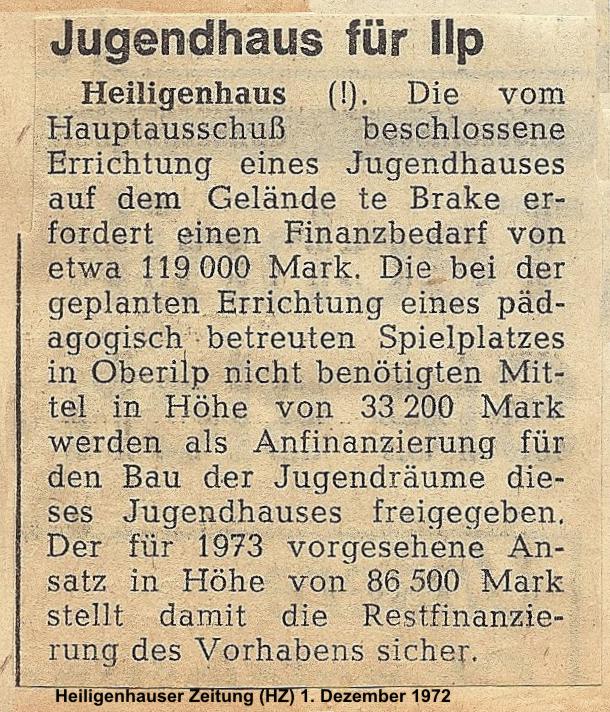 Jugendhaus für Ilp

Heiligenhaus (!). Die vom Hauptausschuß beschlossene Errichtung eines Jugendhauses auf dem Gelände te Brake erfordert einen Finanzbedarf von etwa 119 000 Mark. Die bei der geplanten Errichtung eines pädagogisch betreuten Spielplatzes in Oberilp nicht benötigten Mittel in Höhe von 33 200 Mark werden als Anfinanzierung für den Bau der Jugendräume dieses Jugendhauses freigegeben. Der für 1973 vorgesehene Ansatz in Höhe von 86 500 Mark stellt damit die Restfinanzierung des Vorhabens sicher.

Heiligenhauser Zeitung (HZ) 1. Dezember 1972